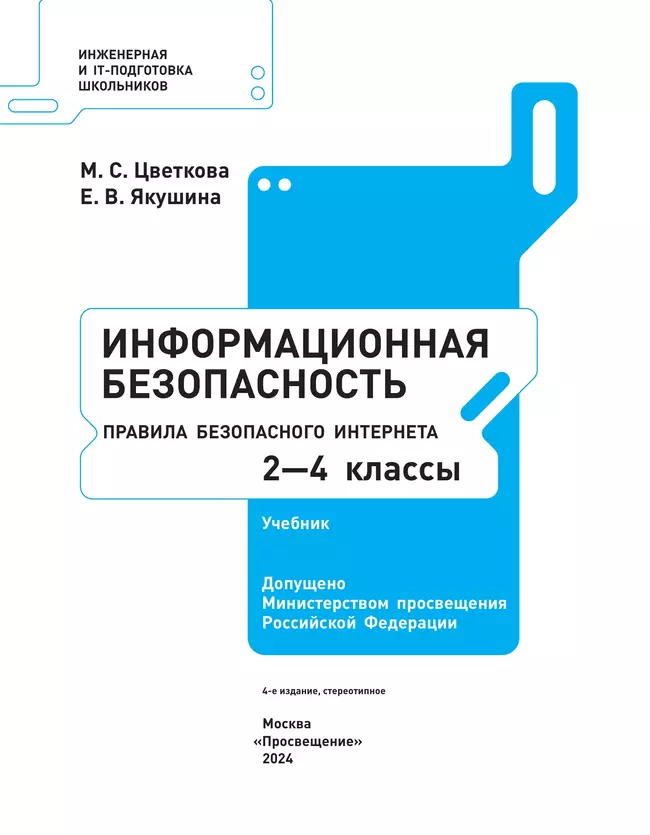 ИНЖЕНЕРНАЯ
И IT-ПОДГОТОВКА
ШКОЛЬНИКОВ

М. С. Цветкова
Е. В. Якушина

ИНФОРМАЦИОННАЯ
БЕЗОПАСНОСТЬ

ПРАВИЛА БЕЗОПАСНОГО ИНТЕРНЕТА

2—4 классы

Учебник

Допущено
Министерством просвещения
Российской Федерации

4-е издание, стереотипное

Москва
«Просвещение»
2024